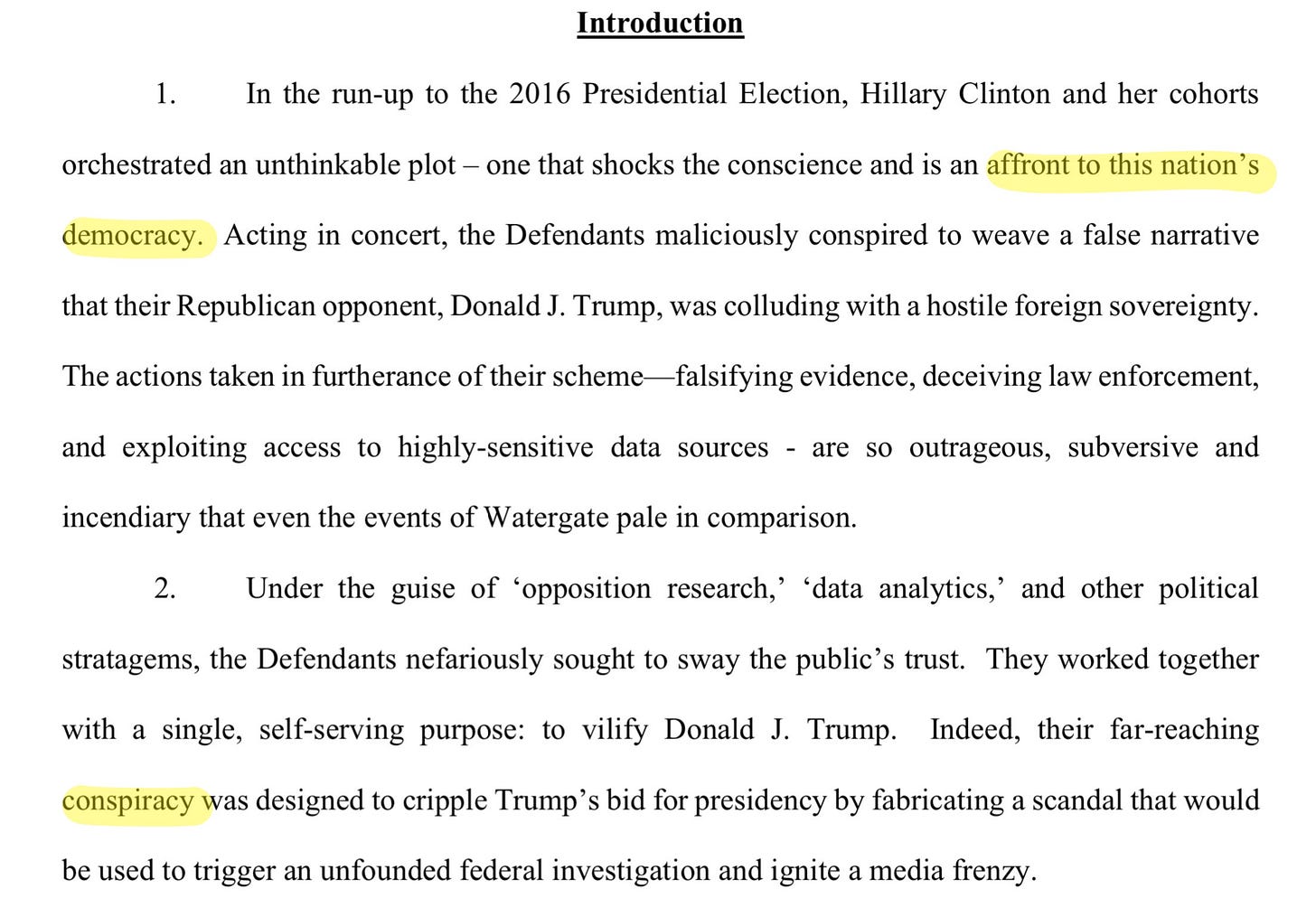 Introduction

1. In the run-up to the 2016 Presidential Election, Hillary Clinton and her cohorts orchestrated an unthinkable plot – one that shocks the conscience and is an affront to this nation's democracy. Acting in concert, the Defendants maliciously conspired to weave a false narrative that their Republican opponent, Donald J. Trump, was colluding with a hostile foreign sovereignty. The actions taken in furtherance of their scheme—falsifying evidence, deceiving law enforcement, and exploiting access to highly-sensitive data sources - are so outrageous, subversive and incendiary that even the events of Watergate pale in comparison.

2. Under the guise of 'opposition research,' 'data analytics,' and other political stratagems, the Defendants nefariously sought to sway the public's trust. They worked together with a single, self-serving purpose: to vilify Donald J. Trump. Indeed, their far-reaching conspiracy was designed to cripple Trump's bid for presidency by fabricating a scandal that would be used to trigger an unfounded federal investigation and ignite a media frenzy.